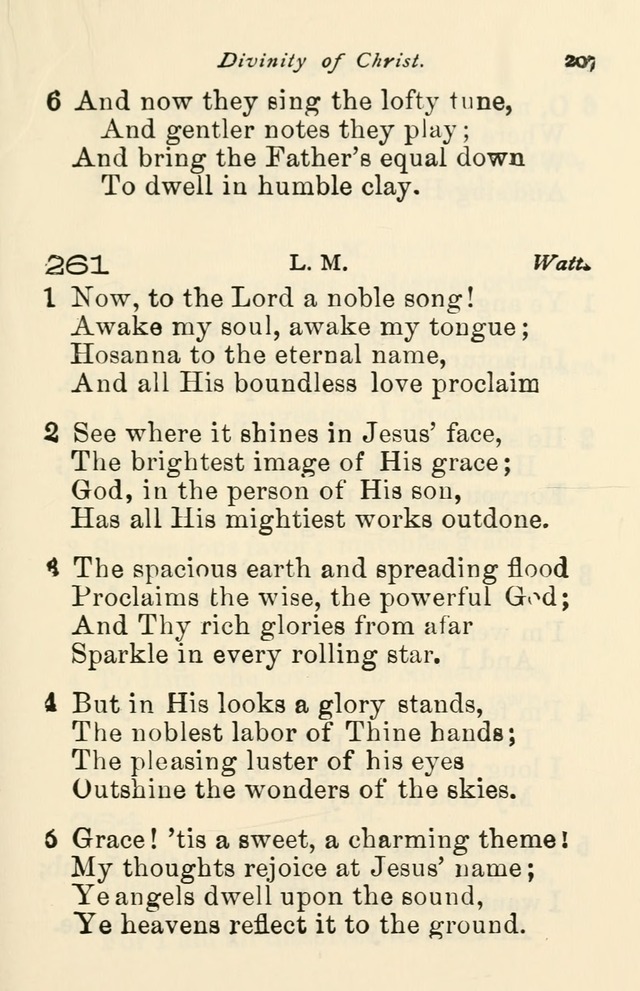 Divinity of Christ. 207

6 And now they sing the lofty tune,
And gentler notes they play;
And bring the Father's equal down
To dwell in humble clay.

261 L. M. Watts

1 Now, to the Lord a noble song!
Awake my soul, awake my tongue;
Hosanna to the eternal name,
And all His boundless love proclaim

2 See where it shines in Jesus' face,
The brightest image of His grace;
God, in the person of His son,
Has all His mightiest works outdone.

3 The spacious earth and spreading flood
Proclaims the wise, the powerful God;
And Thy rich glories from afar
Sparkle in every rolling star.

4 But in His looks a glory stands,
The noblest labor of Thine hands;
The pleasing luster of his eyes
Outshine the wonders of the skies.

5 Grace! 'tis a sweet, a charming theme!
My thoughts rejoice at Jesus' name;
Ye angels dwell upon the sound,
Ye heavens reflect it to the ground.